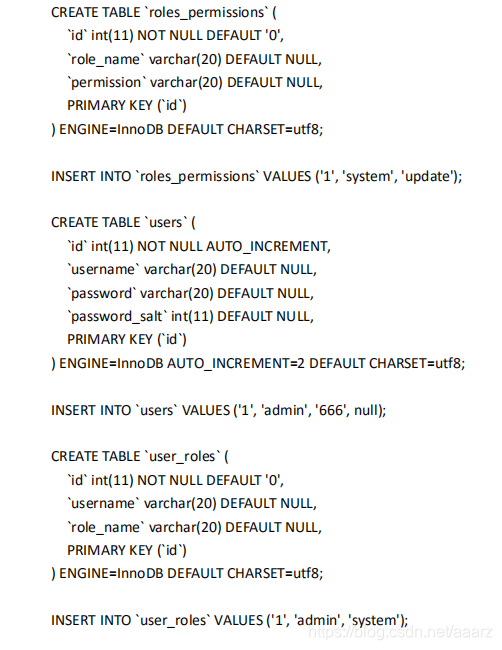 CREATE TABLE `roles_permissions` (
`id` int(11) NOT NULL DEFAULT '0',
`role_name` varchar(20) DEFAULT NULL,
`permission` varchar(20) DEFAULT NULL,
PRIMARY KEY (`id`)
) ENGINE=InnoDB DEFAULT CHARSET=utf8;

INSERT INTO `roles_permissions` VALUES ('1', 'system', 'update');

CREATE TABLE `users` (
`id` int(11) NOT NULL AUTO_INCREMENT,
`username` varchar(20) DEFAULT NULL,
`password` varchar(20) DEFAULT NULL,
`password_salt` int(11) DEFAULT NULL,
PRIMARY KEY (`id`)
) ENGINE=InnoDB AUTO_INCREMENT=2 DEFAULT CHARSET=utf8;

INSERT INTO `users` VALUES ('1', 'admin', '666', null);

CREATE TABLE `user_roles` (
`id` int(11) NOT NULL DEFAULT '0',
`username` varchar(20) DEFAULT NULL,
`role_name` varchar(20) DEFAULT NULL,
PRIMARY KEY (`id`)
) ENGINE=InnoDB DEFAULT CHARSET=utf8;

INSERT INTO `user_roles` VALUES ('1', 'admin', 'system');

https://blog.csdn.net/aaarz